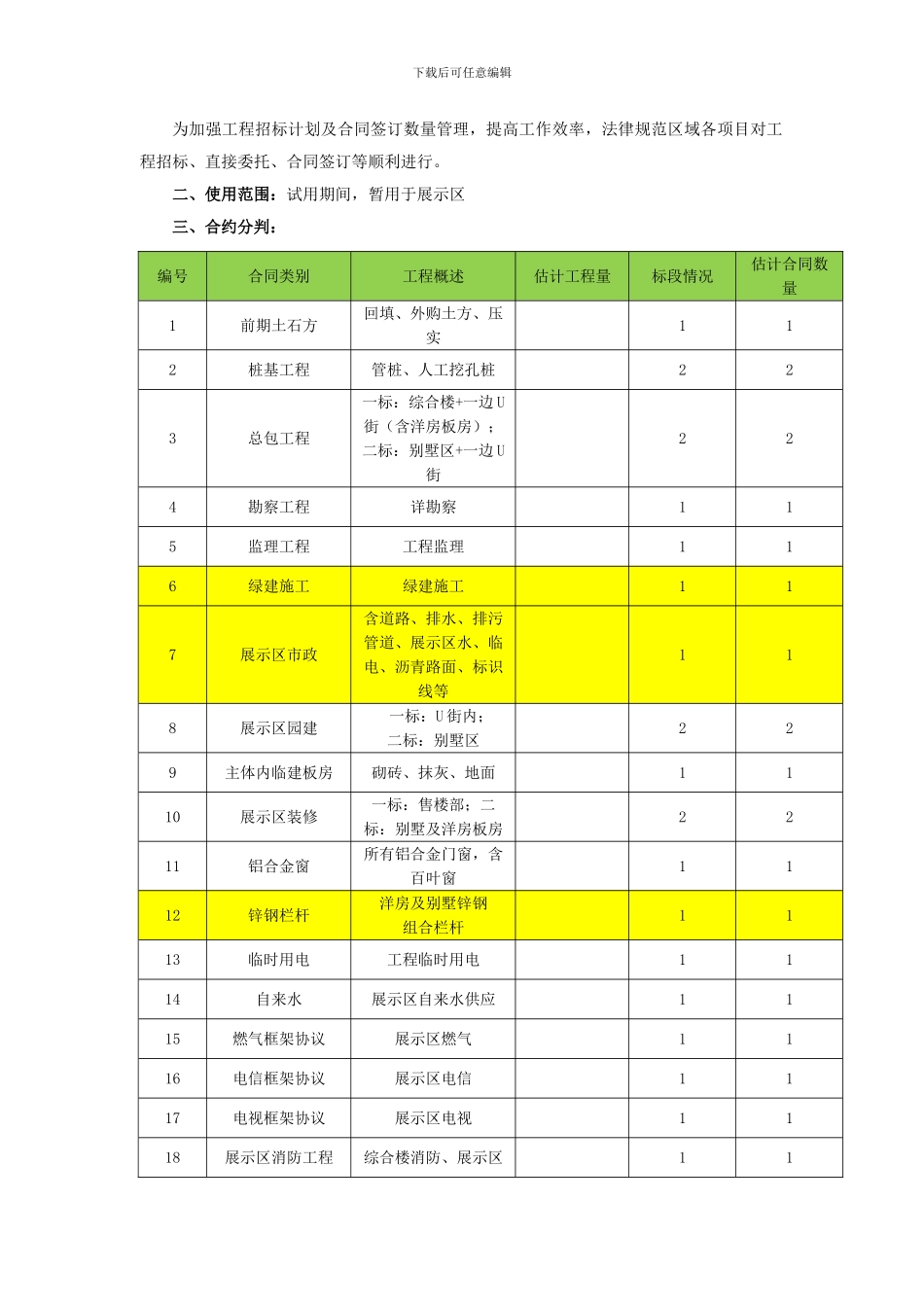 下载后可任意编辑

为加强工程招标计划及合同签订数量管理，提高工作效率，法律规范区域各项目对工程招标、直接委托、合同签订等顺利进行。

二、使用范围：试用期间，暂用于展示区

三、合约分判：

| 编号 | 合同类别 | 工程概述 | 估计工程量 | 标段情况 | 估计合同数量 |
|---|---|---|---|---|---|
| 1 | 前期土石方 | 回填、外购土方、压实 |  | 1 | 1 |
| 2 | 桩基工程 | 管桩、人工挖孔桩 |  | 2 | 2 |
| 3 | 总包工程 | 一标：综合楼+一边U街（含洋房板房）；二标：别墅区+一边U街 |  | 2 | 2 |
| 4 | 勘察工程 | 详勘察 |  | 1 | 1 |
| 5 | 监理工程 | 工程监理 |  | 1 | 1 |
| 6 | 绿建施工 | 绿建施工 |  | 1 | 1 |
| 7 | 展示区市政 | 含道路、排水、排污管道、展示区水、临电、沥青路面、标识线等 |  | 1 | 1 |
| 8 | 展示区园建 | 一标：U街内；二标：别墅区 |  | 2 | 2 |
| 9 | 主体内临建板房 | 砌砖、抹灰、地面 |  | 1 | 1 |
| 10 | 展示区装修 | 一标：售楼部；二标：别墅及洋房板房 |  | 2 | 2 |
| 11 | 铝合金窗 | 所有铝合金门窗，含百叶窗 |  | 1 | 1 |
| 12 | 锌钢栏杆 | 洋房及别墅锌钢组合栏杆 |  | 1 | 1 |
| 13 | 临时用电 | 工程临时用电 |  | 1 | 1 |
| 14 | 自来水 | 展示区自来水供应 |  | 1 | 1 |
| 15 | 燃气框架协议 | 展示区燃气 |  | 1 | 1 |
| 16 | 电信框架协议 | 展示区电信 |  | 1 | 1 |
| 17 | 电视框架协议 | 展示区电视 |  | 1 | 1 |
| 18 | 展示区消防工程 | 综合楼消防、展示区 |  | 1 | 1 |